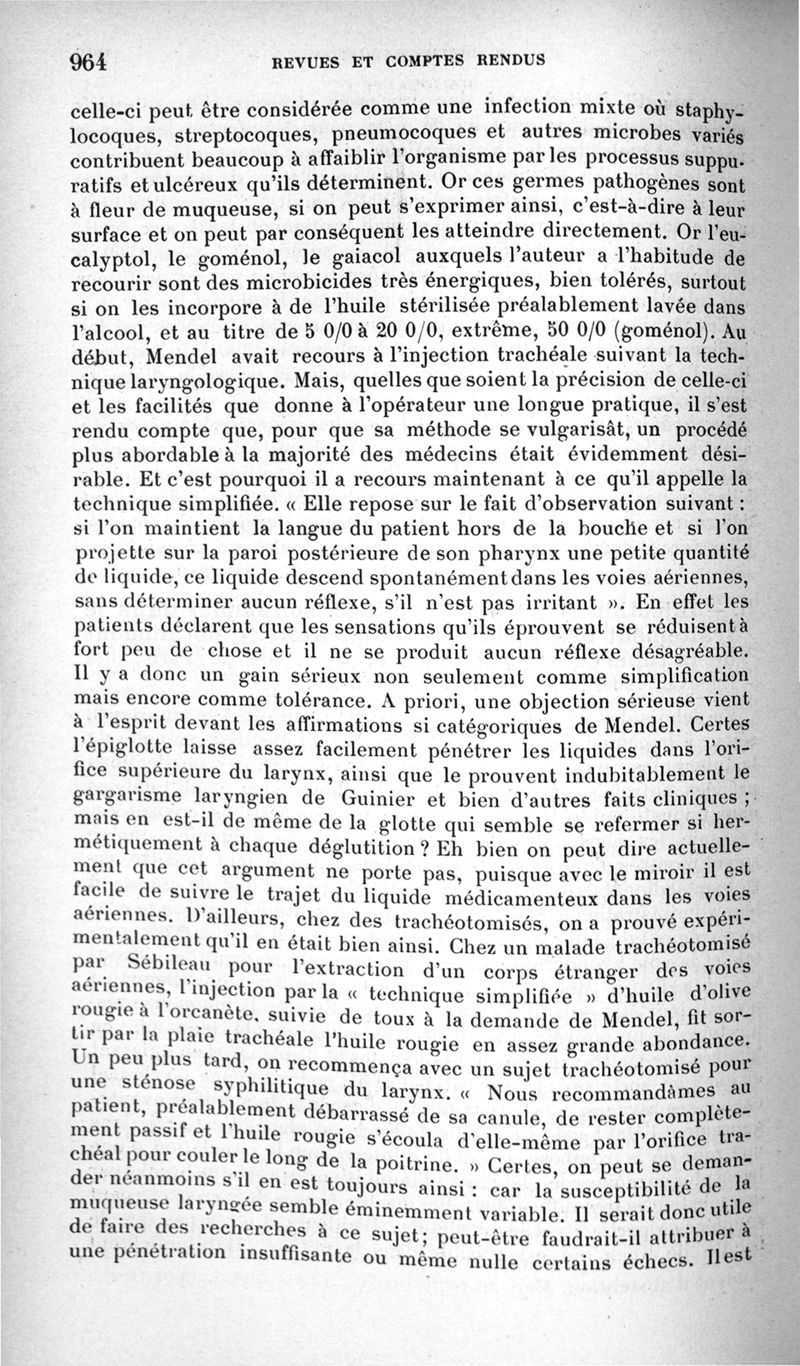 964 REVUES ET COMPTES RENDUS

celle-ci peut être considérée comme une infection mixte où staphylocoques, streptocoques, pneumocoques et autres microbes variés contribuent beaucoup à affaiblir l'organisme par les processus suppuratifs et ulcéreux qu'ils déterminent. Or ces germes pathogènes sont à fleur de muqueuse, si on peut s'exprimer ainsi, c'est-à-dire à leur surface et on peut par conséquent les atteindre directement. Or l'eucalyptol, le goménol, le gaiacol auxquels l'auteur a l'habitude de recourir sont des microbicides très énergiques, bien tolérés, surtout si on les incorpore à de l'huile stérilisée préalablement lavée dans l'alcool, et au titre de 5 0/0 à 20 0/0, extrême, 50 0/0 (goménol). Au début, Mendel avait recours à l'injection trachéale suivant la technique laryngologique. Mais, quelles que soient la précision de celle-ci et les facilités que donne à l'opérateur une longue pratique, il s'est rendu compte que, pour que sa méthode se vulgarisât, un procédé plus abordable à la majorité des médecins était évidemment désirable. Et c'est pourquoi il a recours maintenant à ce qu'il appelle la technique simplifiée. « Elle repose sur le fait d'observation suivant : si l'on maintient la langue du patient hors de la bouche et si l'on projette sur la paroi postérieure de son pharynx une petite quantité de liquide, ce liquide descend spontanément dans les voies aériennes, sans déterminer aucun réflexe, s'il n'est pas irritant ». En effet les patients déclarent que les sensations qu'ils éprouvent se réduisent à fort peu de chose et il ne se produit aucun réflexe désagréable. Il y a donc un gain sérieux non seulement comme simplification mais encore comme tolérance. A priori, une objection sérieuse vient à l'esprit devant les affirmations si catégoriques de Mendel. Certes l'épiglotte laisse assez facilement pénétrer les liquides dans l'orifice supérieure du larynx, ainsi que le prouvent indubitablement le gargarisme laryngien de Guinier et bien d'autres faits cliniques ; mais en est-il de même de la glotte qui semble se refermer si hermétiquement à chaque déglutition ? Eh bien on peut dire actuellement que cet argument ne porte pas, puisque avec le miroir il est facile de suivre le trajet du liquide médicamenteux dans les voies aériennes. D'ailleurs, chez des trachéotomisés, on a prouvé expérimentalement qu'il en était bien ainsi. Chez un malade trachéotomisé par Sébileau pour l'extraction d'un corps étranger des voies aériennes, l'injection par la « technique simplifiée » d'huile d'olive rougie à l'orcanète, suivie de toux à la demande de Mendel, fit sortir par la plaie trachéale l'huile rougie en assez grande abondance. Un peu plus tard, on recommença avec un sujet trachéotomisé pour une sténose syphilitique du larynx. « Nous recommandâmes au patient, préalablement débarrassé de sa canule, de rester complètement passif et l'huile rougie s'écoula d'elle-même par l'orifice trachéal pour couler le long de la poitrine. » Certes, on peut se demander néanmoins s'il en est toujours ainsi : car la susceptibilité de la muqueuse laryngée semble éminemment variable. Il serait donc utile de faire des recherches à ce sujet; peut-être faudrait-il attribuer à une pénétration insuffisante ou même nulle certains échecs. Il est